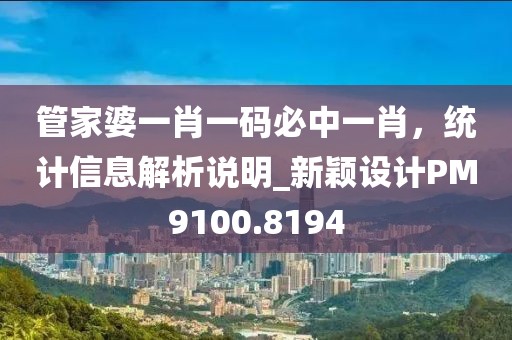 管家婆一肖一码必中一肖，统计信息解析说明_新颖设计PM9100.8194